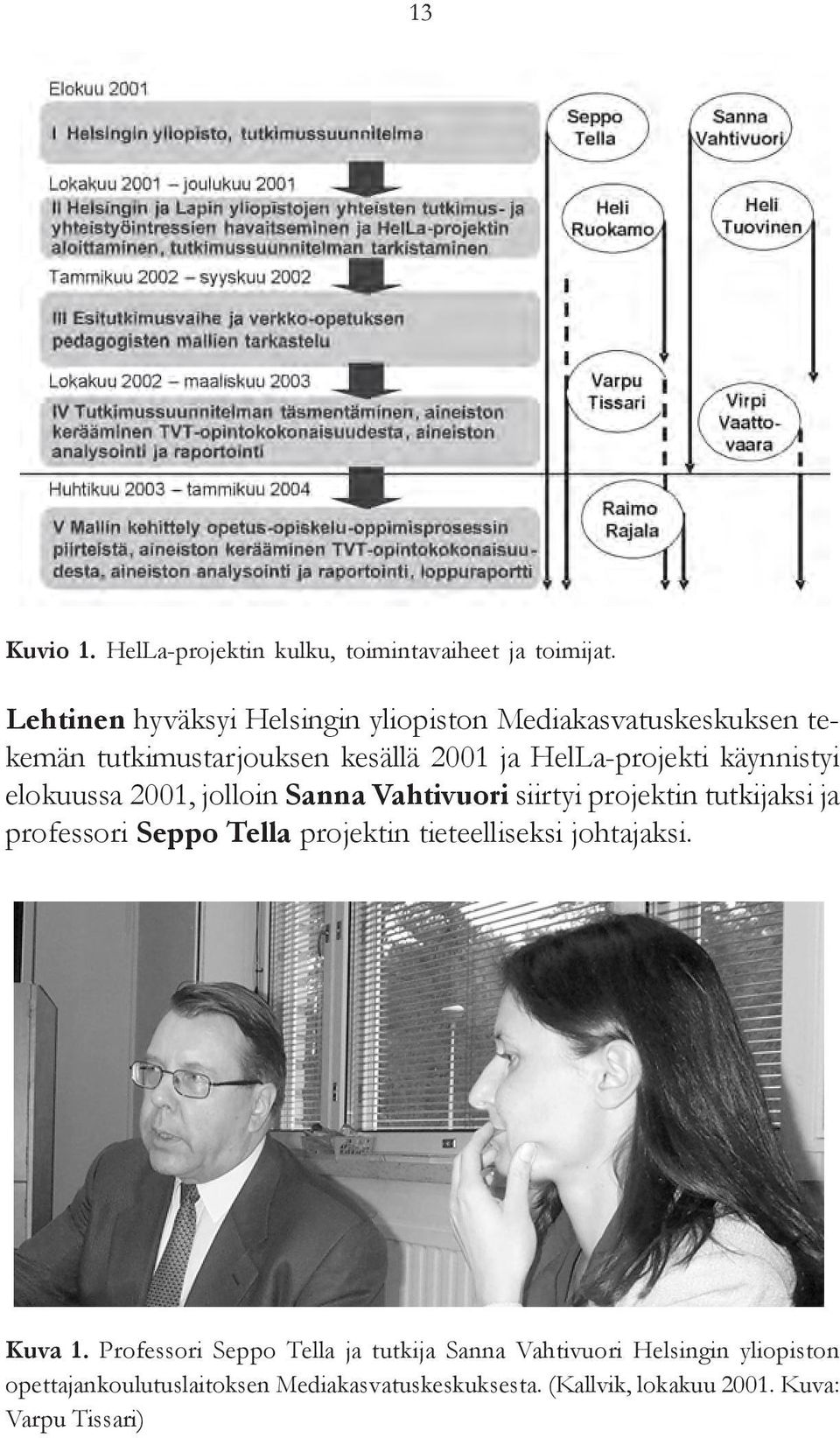 13

Elokuu 2001

I Helsingin yliopisto, tutkimussuunnitelma

Lokakuu 2001 – joulukuu 2001

II Helsingin ja Lapin yliopistojen yhteisten tutkimus- ja yhteistyöintressien havaitseminen ja HelLa-projektin aloittaminen, tutkimussuunnitelman tarkistaminen

Tammikuu 2002 – syyskuu 2002

III Esitutkimusvaihe ja verkko-opetuksen pedagogisten mallien tarkastelu

Lokakuu 2002 – maaliskuu 2003

IV Tutkimussuunnitelman täsmentäminen, aineiston kerääminen TVT-opintokokonaisuudesta, aineiston analysointi ja raportointi

Huhtikuu 2003 – tammikuu 2004

V Mallin kehittely opetus-opiskelu-oppimisprosessin piirteistä, aineiston kerääminen TVT-opintokokonaisuudesta, aineiston analysointi ja raportointi, loppuraportti

Seppo Tella

Sanna Vahtivuori

Heli Ruokamo

Heli Tuovinen

Varpu Tissari

Virpi Vaattovaara

Raimo Rajala

Kuvio 1. HelLa-projektin kulku, toimintavaiheet ja toimijat.

Lehtinen hyväksyi Helsingin yliopiston Mediakasvatuskeskuksen tekemän tutkimustarjouksen kesällä 2001 ja HelLa-projekti käynnistyi elokuussa 2001, jolloin Sanna Vahtivuori siirtyi projektin tutkijaksi ja professori Seppo Tella projektin tieteelliseksi johtajaksi.

Kuva 1. Professori Seppo Tella ja tutkija Sanna Vahtivuori Helsingin yliopiston opettajankoulutuslaitoksen Mediakasvatuskeskuksesta. (Kallvik, lokakuu 2001. Kuva: Varpu Tissari)